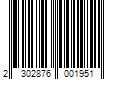 2 302876 001951